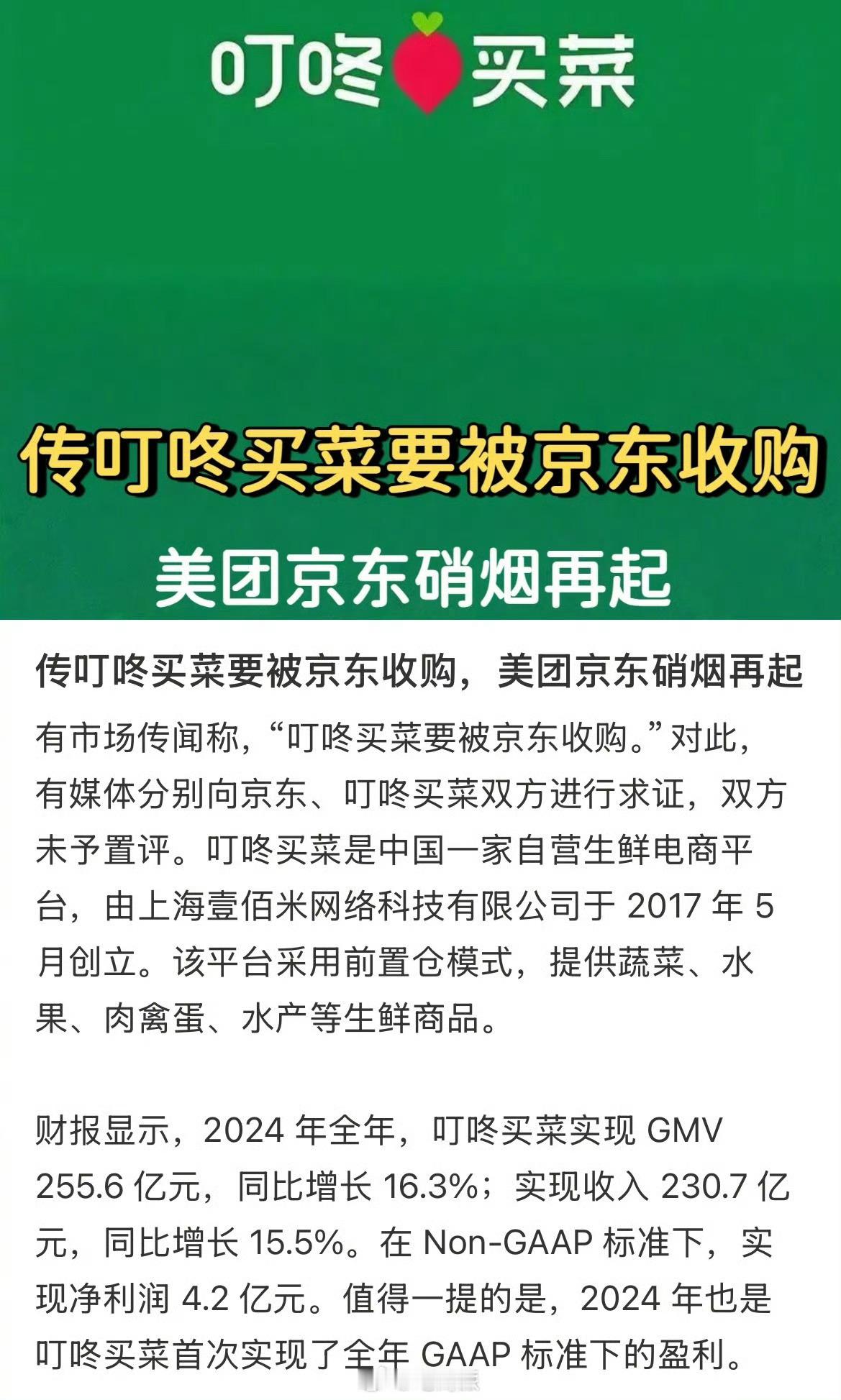 叮咚买菜

传叮咚买菜要被京东收购

美团京东硝烟再起

传叮咚买菜要被京东收购，美团京东硝烟再起

有市场传闻称，“叮咚买菜要被京东收购。”对此，有媒体分别向京东、叮咚买菜双方进行求证，双方未予置评。叮咚买菜是中国一家自营生鲜电商平台，由上海壹佰米网络科技有限公司于2017年5月创立。该平台采用前置仓模式，提供蔬菜、水果、肉禽蛋、水产等生鲜商品。

财报显示，2024年全年，叮咚买菜实现GMV 255.6亿元，同比增长16.3%；实现收入230.7亿元，同比增长15.5%。在Non-GAAP标准下，实现净利润4.2亿元。值得一提的是，2024年也是叮咚买菜首次实现了全年GAAP标准下的盈利。